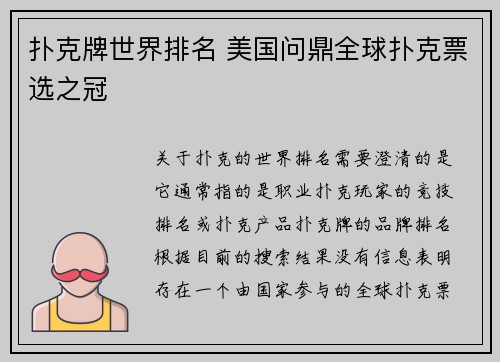 扑克牌世界排名 美国问鼎全球扑克票选之冠

关于扑克的世界排名需要澄清的是它通常指的是职业扑克玩家的竞技排名或扑克产品扑克牌的品牌排名根据目前的搜索结果没有信息表明存在一个由国家参与的全球扑克票